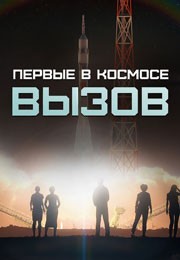 ПЕРВЫЕ В КОСМОСЕ
ВЫЗОВ